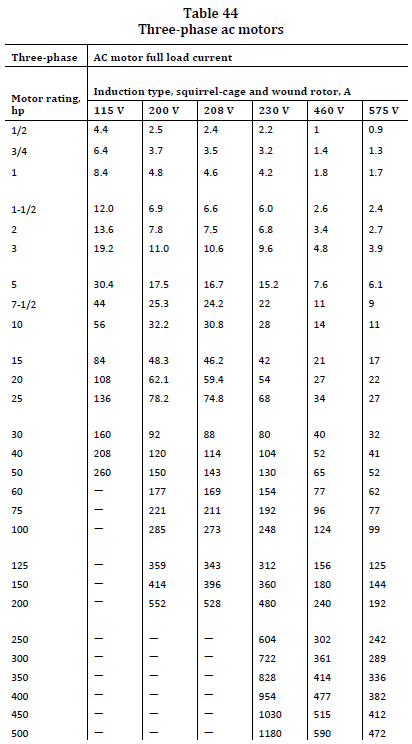 Table 44
Three-phase ac motors

| Three-phase | AC motor full load current | | | | | |
|---|---|---|---|---|---|---|
| | Induction type, squirrel-cage and wound rotor, A | | | | | |
| Motor rating, hp | 115 V | 200 V | 208 V | 230 V | 460 V | 575 V |
| 1/2 | 4.4 | 2.5 | 2.4 | 2.2 | 1 | 0.9 |
| 3/4 | 6.4 | 3.7 | 3.5 | 3.2 | 1.4 | 1.3 |
| 1 | 8.4 | 4.8 | 4.6 | 4.2 | 1.8 | 1.7 |
| 1-1/2 | 12.0 | 6.9 | 6.6 | 6.0 | 2.6 | 2.4 |
| 2 | 13.6 | 7.8 | 7.5 | 6.8 | 3.4 | 2.7 |
| 3 | 19.2 | 11.0 | 10.6 | 9.6 | 4.8 | 3.9 |
| 5 | 30.4 | 17.5 | 16.7 | 15.2 | 7.6 | 6.1 |
| 7-1/2 | 44 | 25.3 | 24.2 | 22 | 11 | 9 |
| 10 | 56 | 32.2 | 30.8 | 28 | 14 | 11 |
| 15 | 84 | 48.3 | 46.2 | 42 | 21 | 17 |
| 20 | 108 | 62.1 | 59.4 | 54 | 27 | 22 |
| 25 | 136 | 78.2 | 74.8 | 68 | 34 | 27 |
| 30 | 160 | 92 | 88 | 80 | 40 | 32 |
| 40 | 208 | 120 | 114 | 104 | 52 | 41 |
| 50 | 260 | 150 | 143 | 130 | 65 | 52 |
| 60 | — | 177 | 169 | 154 | 77 | 62 |
| 75 | — | 221 | 211 | 192 | 96 | 77 |
| 100 | — | 285 | 273 | 248 | 124 | 99 |
| 125 | — | 359 | 343 | 312 | 156 | 125 |
| 150 | — | 414 | 396 | 360 | 180 | 144 |
| 200 | — | 552 | 528 | 480 | 240 | 192 |
| 250 | — | — | — | 604 | 302 | 242 |
| 300 | — | — | — | 722 | 361 | 289 |
| 350 | — | — | — | 828 | 414 | 336 |
| 400 | — | — | — | 954 | 477 | 382 |
| 450 | — | — | — | 1030 | 515 | 412 |
| 500 | — | — | — | 1180 | 590 | 472 |